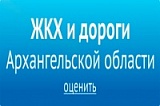 ЖКХ и дороги
Архангельской области

оценить